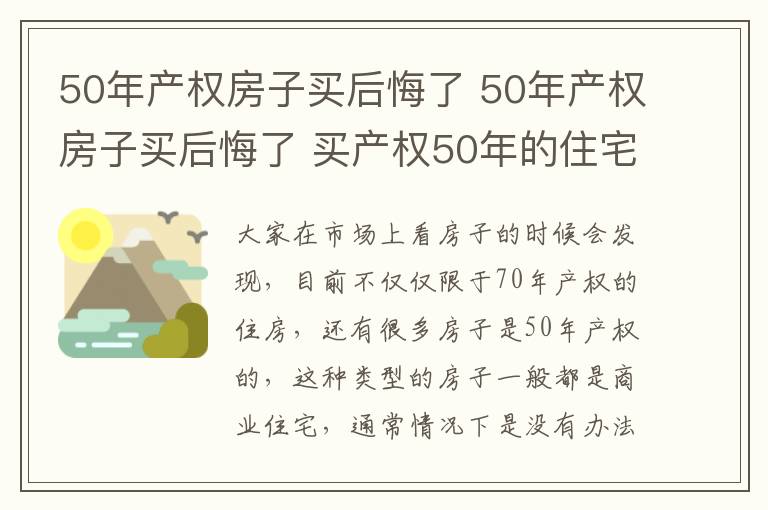 50年产权房子买后悔了 50年产权房子买后悔了 买产权50年的住宅

大家在市场上看房子的时候会发现，目前不仅仅限于70年产权的住房，还有很多房子是50年产权的，这种类型的房子一般都是商业住宅，通常情况下是没有办法